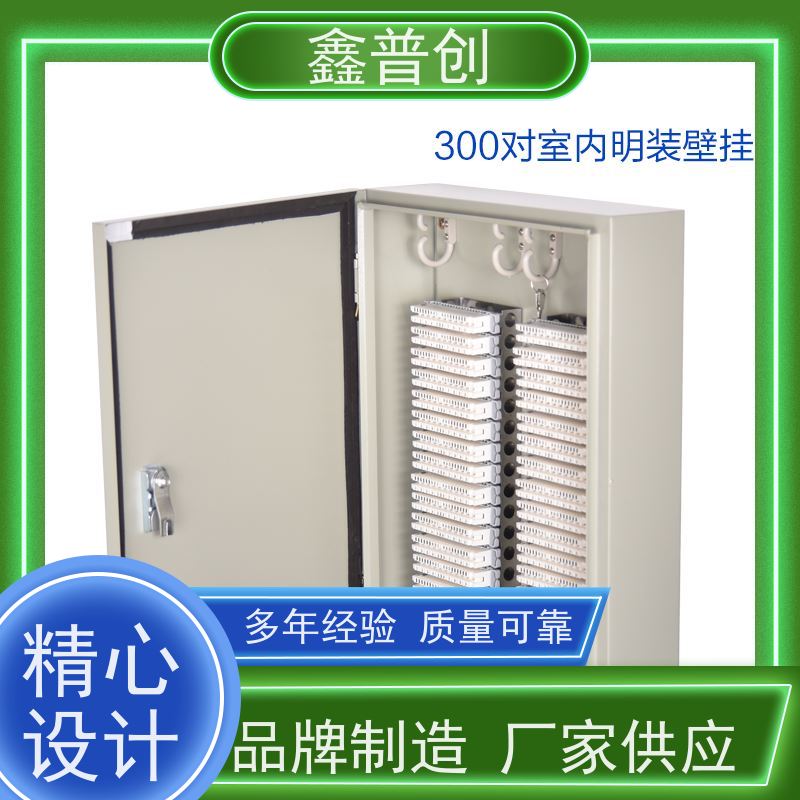 鑫普创

300对室内明装壁挂

多年经验 质量可靠

精心设计

品牌制造 厂家供应